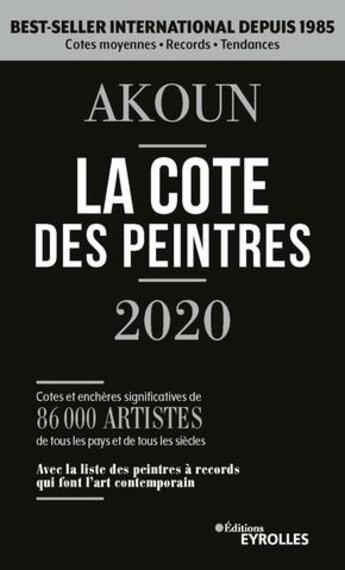 BEST-SELLER INTERNATIONAL DEPUIS 1985
Cotes moyennes • Records • Tendances

AKOUN

LA COTE
DES PEINTRES

2020

Cotes et enchères significatives de
86 000 ARTISTES
de tous les pays et de tous les siècles

Avec la liste des peintres à records qui font l'art contemporain

Éditions
EYROLLES